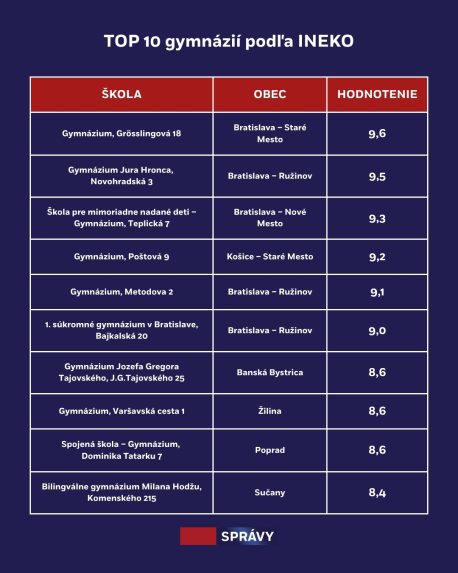 TOP 10 gymnázií podľa INEKO

| ŠKOLA | OBEC | HODNOTENIE |
|---|---|---|
| Gymnázium, Grösslingová 18 | Bratislava – Staré Mesto | 9,6 |
| Gymnázium Jura Hronca, Novohradská 3 | Bratislava – Ružinov | 9,5 |
| Škola pre mimoriadne nadané deti – Gymnázium, Teplická 7 | Bratislava – Nové Mesto | 9,3 |
| Gymnázium, Poštová 9 | Košice – Staré Mesto | 9,2 |
| Gymnázium, Metodova 2 | Bratislava – Ružinov | 9,1 |
| 1. súkromné gymnázium v Bratislave, Bajkalská 20 | Bratislava – Ružinov | 9,0 |
| Gymnázium Jozefa Gregora Tajovského, J.G.Tajovského 25 | Banská Bystrica | 8,6 |
| Gymnázium, Varšavská cesta 1 | Žilina | 8,6 |
| Spojená škola – Gymnázium, Dominika Tatarku 7 | Poprad | 8,6 |
| Bilingválne gymnázium Milana Hodžu, Komenského 215 | Sučany | 8,4 |

SPRÁVY